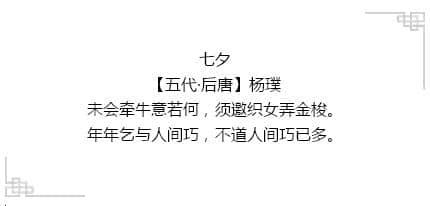 七夕
【五代·后唐】杨璞
未会牵牛意若何，须邀织女弄金梭。
年年乞与人间巧，不道人间巧已多。